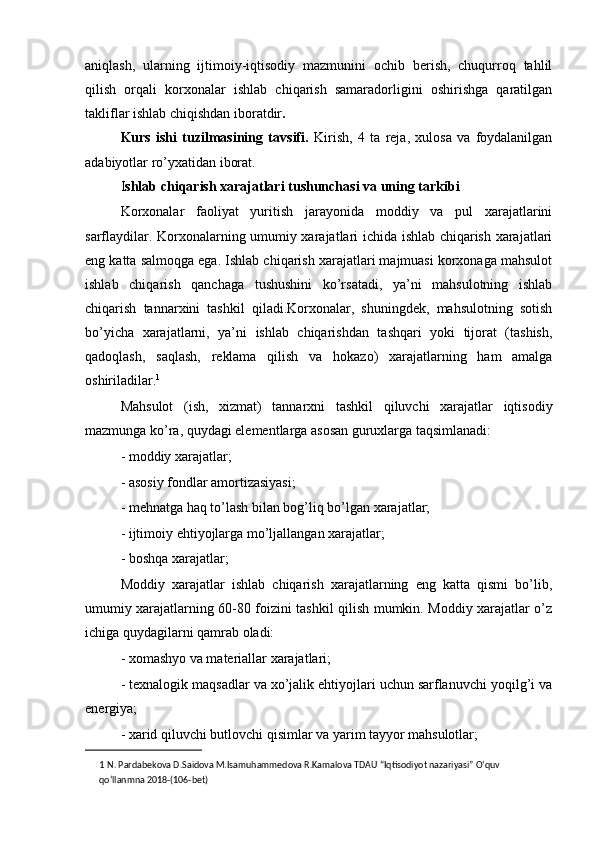 aniqlash, ularning ijtimoiy-iqtisodiy mazmunini ochib berish, chuqurroq tahlil qilish orqali korxonalar ishlab chiqarish samaradorligini oshirishga qaratilgan takliflar ishlab chiqishdan iboratdir.

Kurs ishi tuzilmasining tavsifi. Kirish, 4 ta reja, xulosa va foydalanilgan adabiyotlar ro'yxatidan iborat.

Ishlab chiqarish xarajatlari tushunchasi va uning tarkibi

Korxonalar faoliyat yuritish jarayonida moddiy va pul xarajatlarini sarflaydilar. Korxonalarning umumiy xarajatlari ichida ishlab chiqarish xarajatlari eng katta salmoqga ega. Ishlab chiqarish xarajatlari majmuasi korxonaga mahsulot ishlab chiqarish qanchaga tushushini ko'rsatadi, ya'ni mahsulotning ishlab chiqarish tannarxini tashkil qiladi.Korxonalar, shuningdek, mahsulotning sotish bo'yicha xarajatlarni, ya'ni ishlab chiqarishdan tashqari yoki tijorat (tashish, qadoqlash, saqlash, reklama qilish va hokazo) xarajatlarning ham amalga oshiriladilar.$^1$

Mahsulot (ish, xizmat) tannarxni tashkil qiluvchi xarajatlar iqtisodiy mazmunga ko'ra, quydagi elementlarga asosan guruxlarga taqsimlanadi:

- moddiy xarajatlar;

- asosiy fondlar amortizasiyasi;

- mehnatga haq to'lash bilan bog'liq bo'lgan xarajatlar;

- ijtimoiy ehtiyojlarga mo'ljallangan xarajatlar;

- boshqa xarajatlar;

Moddiy xarajatlar ishlab chiqarish xarajatlarning eng katta qismi bo'lib, umumiy xarajatlarning 60-80 foizini tashkil qilish mumkin. Moddiy xarajatlar o'z ichiga quydagilarni qamrab oladi:

- xomashyo va materiallar xarajatlari;

- texnalogik maqsadlar va xo'jalik ehtiyojlari uchun sarflanuvchi yoqilg'i va energiya;

- xarid qiluvchi butlovchi qisimlar va yarim tayyor mahsulotlar;

1 N. Pardabekova D.Saidova M.Isamuhammedova R.Kamalova TDAU "Iqtisodiyot nazariyasi" O'quv qo'llanmna 2018-(106-bet)